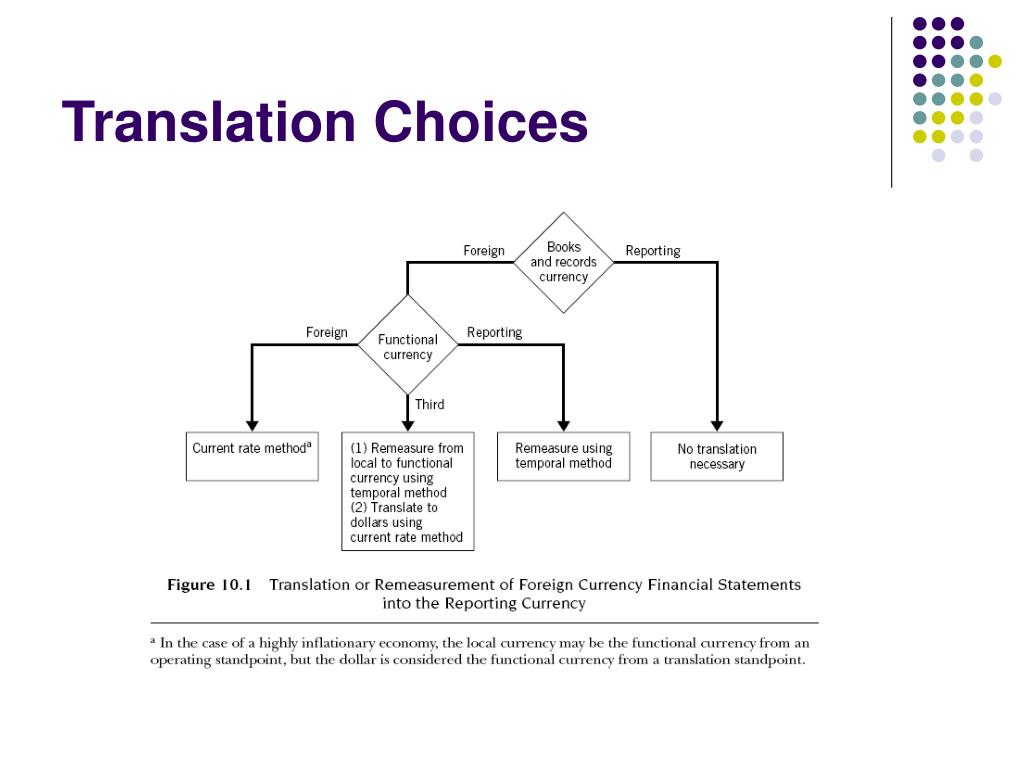 Translation Choices

Books and records currency

Foreign

Reporting

Functional currency

Foreign

Reporting

Third

Current rate method$^a$

(1) Remeasure from local to functional currency using temporal method
(2) Translate to dollars using current rate method

Remeasure using temporal method

No translation necessary

Figure 10.1 Translation or Remeasurement of Foreign Currency Financial Statements into the Reporting Currency

$^a$ In the case of a highly inflationary economy, the local currency may be the functional currency from an operating standpoint, but the dollar is considered the functional currency from a translation standpoint.